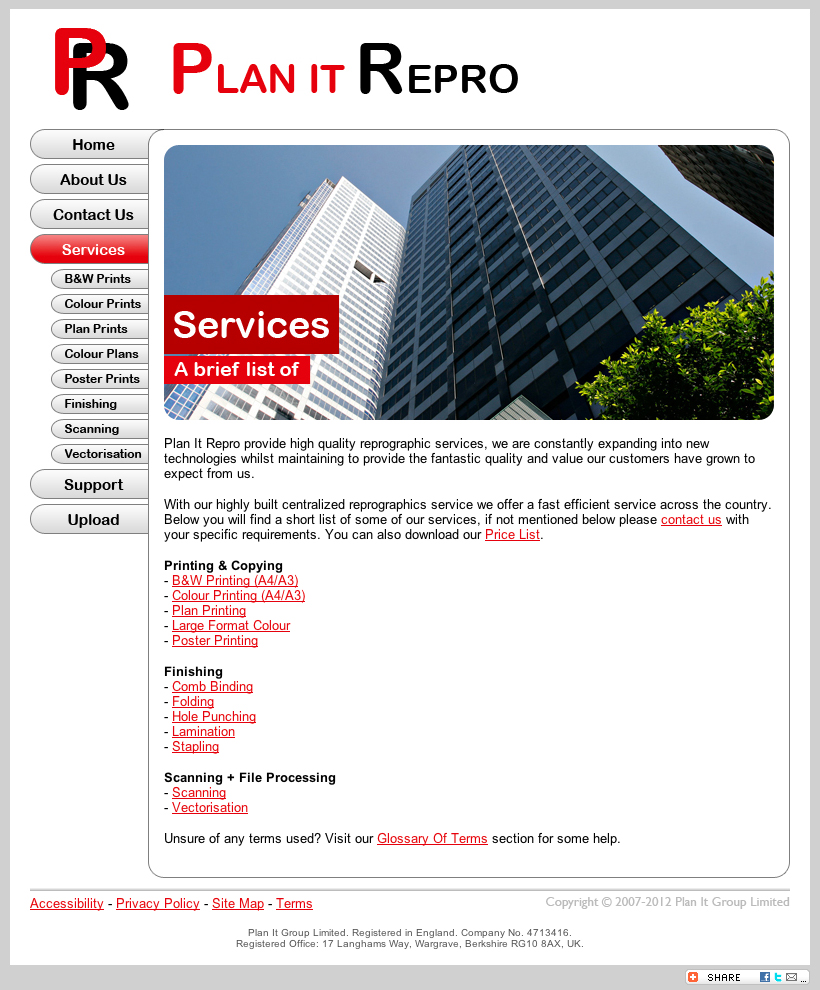 PR PLAN IT REPRO

Home
About Us
Contact Us
Services
B&W Prints
Colour Prints
Plan Prints
Colour Plans
Poster Prints
Finishing
Scanning
Vectorisation
Support
Upload

Services
A brief list of

Plan It Repro provide high quality reprographic services, we are constantly expanding into new technologies whilst maintaining to provide the fantastic quality and value our customers have grown to expect from us.

With our highly built centralized reprographics service we offer a fast efficient service across the country. Below you will find a short list of some of our services, if not mentioned below please contact us with your specific requirements. You can also download our Price List.

Printing & Copying
- B&W Printing (A4/A3)
- Colour Printing (A4/A3)
- Plan Printing
- Large Format Colour
- Poster Printing

Finishing
- Comb Binding
- Folding
- Hole Punching
- Lamination
- Stapling

Scanning + File Processing
- Scanning
- Vectorisation

Unsure of any terms used? Visit our Glossary Of Terms section for some help.

Accessibility - Privacy Policy - Site Map - Terms

Copyright © 2007-2012 Plan It Group Limited

Plan It Group Limited. Registered in England. Company No. 4713416.
Registered Office: 17 Langhams Way, Wargrave, Berkshire RG10 8AX, UK.

SHARE